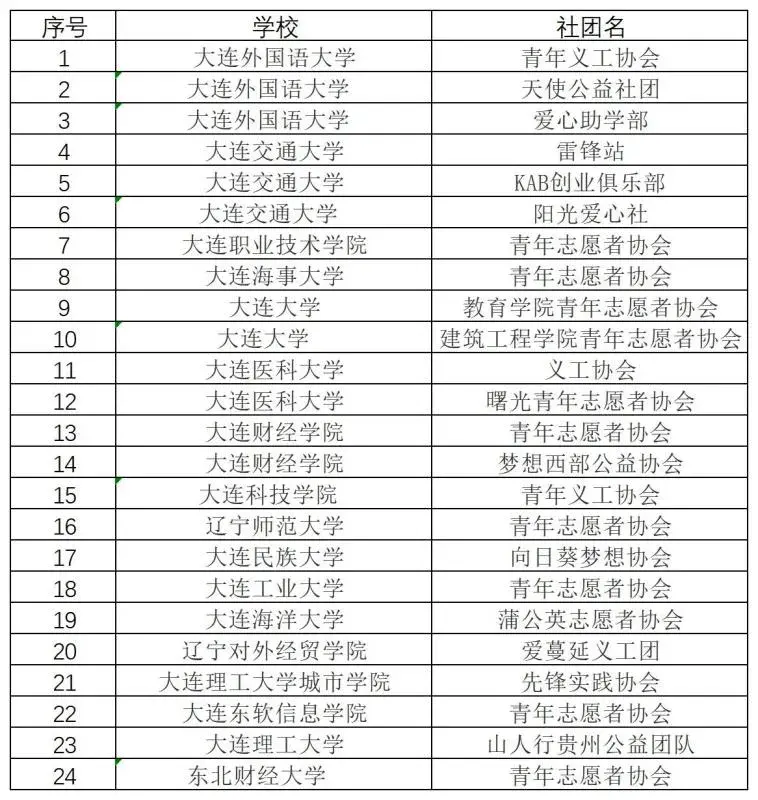 | 序号 | 学校 | 社团名 |
|---|---|---|
| 1 | 大连外国语大学 | 青年义工协会 |
| 2 | 大连外国语大学 | 天使公益社团 |
| 3 | 大连外国语大学 | 爱心助学部 |
| 4 | 大连交通大学 | 雷锋站 |
| 5 | 大连交通大学 | KAB创业俱乐部 |
| 6 | 大连交通大学 | 阳光爱心社 |
| 7 | 大连职业技术学院 | 青年志愿者协会 |
| 8 | 大连海事大学 | 青年志愿者协会 |
| 9 | 大连大学 | 教育学院青年志愿者协会 |
| 10 | 大连大学 | 建筑工程学院青年志愿者协会 |
| 11 | 大连医科大学 | 义工协会 |
| 12 | 大连医科大学 | 曙光青年志愿者协会 |
| 13 | 大连财经学院 | 青年志愿者协会 |
| 14 | 大连财经学院 | 梦想西部公益协会 |
| 15 | 大连科技学院 | 青年义工协会 |
| 16 | 辽宁师范大学 | 青年志愿者协会 |
| 17 | 大连民族大学 | 向日葵梦想协会 |
| 18 | 大连工业大学 | 青年志愿者协会 |
| 19 | 大连海洋大学 | 蒲公英志愿者协会 |
| 20 | 辽宁对外经贸学院 | 爱蔓延义工团 |
| 21 | 大连理工大学城市学院 | 先锋实践协会 |
| 22 | 大连东软信息学院 | 青年志愿者协会 |
| 23 | 大连理工大学 | 山人行贵州公益团队 |
| 24 | 东北财经大学 | 青年志愿者协会 |